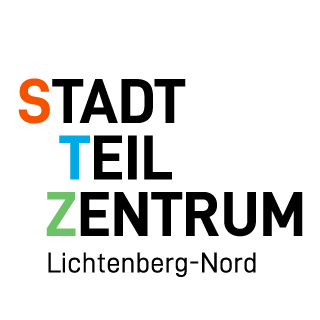 STADT
TEIL
ZENTRUM
Lichtenberg-Nord